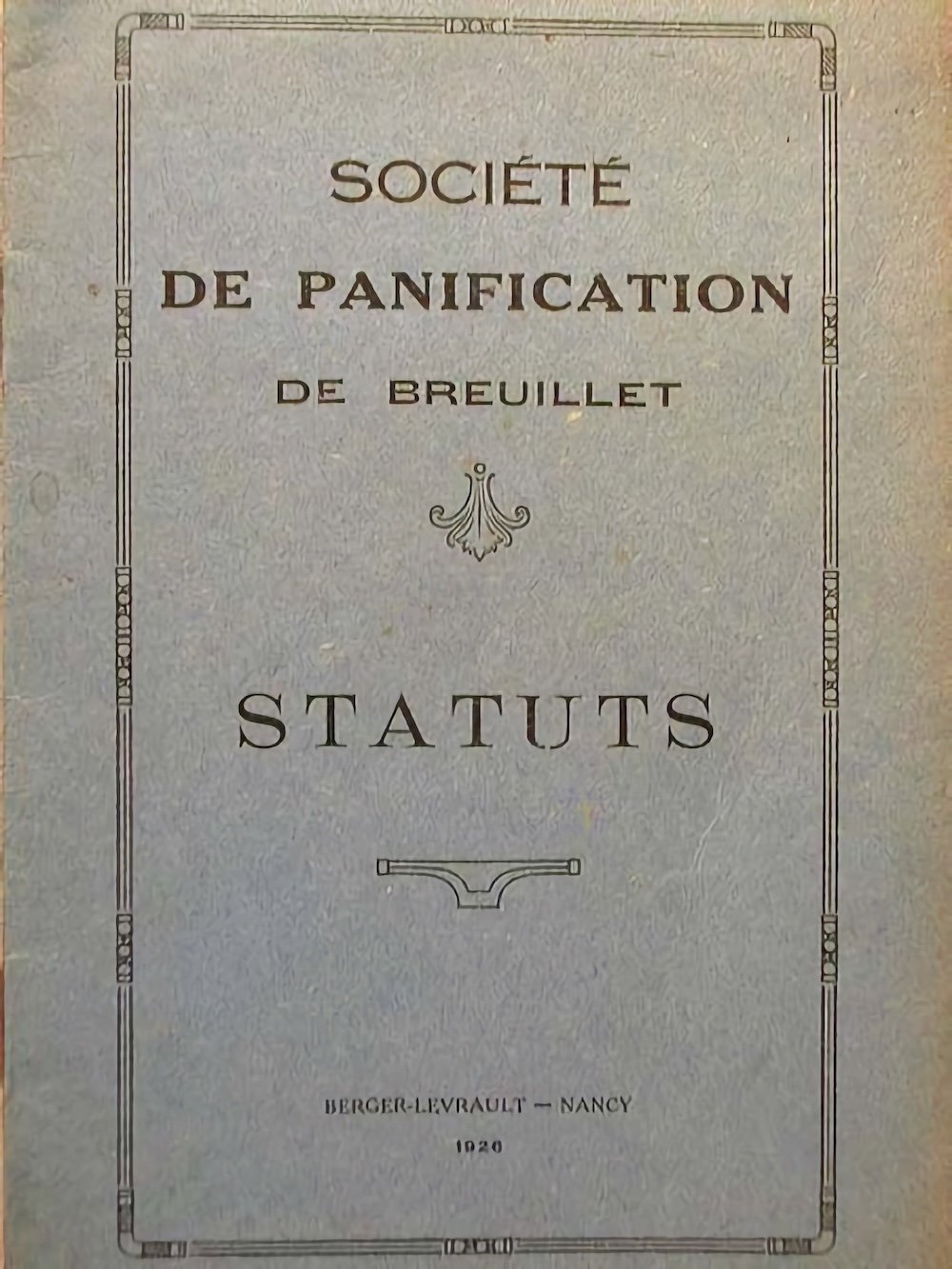 SOCIÉTÉ
DE PANIFICATION
DE BREUILLET

STATUTS

BERGER-LEVRAULT — NANCY
1926